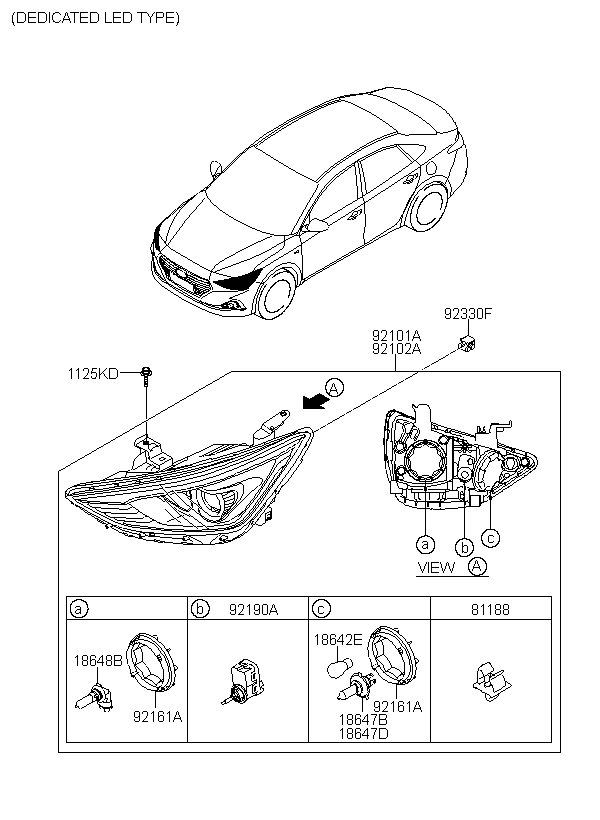 (DEDICATED LED TYPE)

92330F

92101A
92102A

1125KD

A

a b c

VIEW A

| a | b 92190A | c | 81188 |
|---|---|---|---|
| 18648B 92161A | | 18642E 92161A 18647B 18647D | |